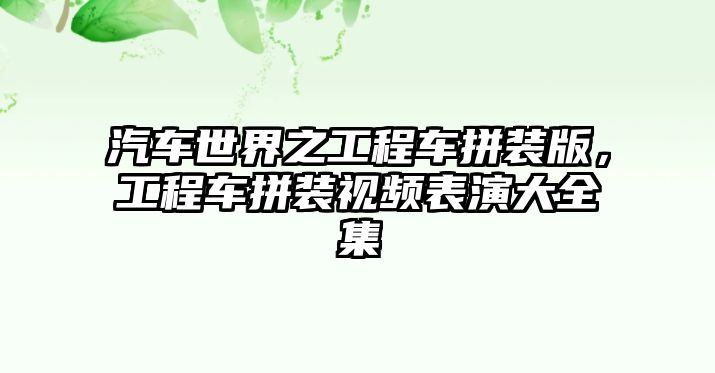 汽车世界之工程车拼装版，工程车拼装视频表演大全集